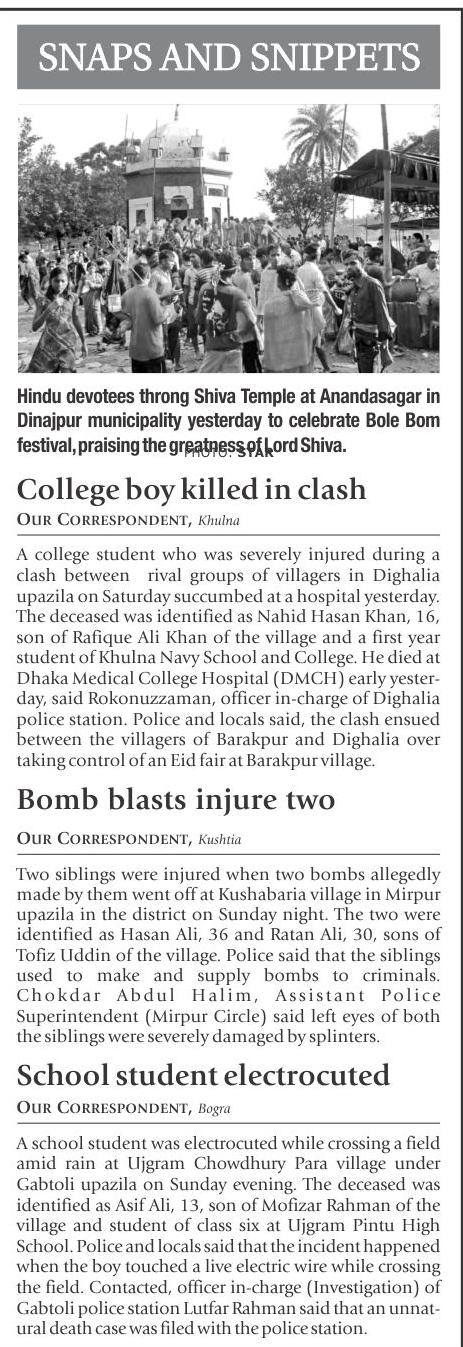 SNAPS AND SNIPPETS

Hindu devotees throng Shiva Temple at Anandasagar in Dinajpur municipality yesterday to celebrate Bole Bom festival, praising the greatness of Lord Shiva.
PHOTO: STAR

College boy killed in clash

OUR CORRESPONDENT, Khulna

A college student who was severely injured during a clash between rival groups of villagers in Dighalia upazila on Saturday succumbed at a hospital yesterday. The deceased was identified as Nahid Hasan Khan, 16, son of Rafique Ali Khan of the village and a first year student of Khulna Navy School and College. He died at Dhaka Medical College Hospital (DMCH) early yesterday, said Rokonuzzaman, officer in-charge of Dighalia police station. Police and locals said, the clash ensued between the villagers of Barakpur and Dighalia over taking control of an Eid fair at Barakpur village.

Bomb blasts injure two

OUR CORRESPONDENT, Kushtia

Two siblings were injured when two bombs allegedly made by them went off at Kushabaria village in Mirpur upazila in the district on Sunday night. The two were identified as Hasan Ali, 36 and Ratan Ali, 30, sons of Tofiz Uddin of the village. Police said that the siblings used to make and supply bombs to criminals. Chokdar Abdul Halim, Assistant Police Superintendent (Mirpur Circle) said left eyes of both the siblings were severely damaged by splinters.

School student electrocuted

OUR CORRESPONDENT, Bogra

A school student was electrocuted while crossing a field amid rain at Ujgram Chowdhury Para village under Gabtoli upazila on Sunday evening. The deceased was identified as Asif Ali, 13, son of Mofizar Rahman of the village and student of class six at Ujgram Pintu High School. Police and locals said that the incident happened when the boy touched a live electric wire while crossing the field. Contacted, officer in-charge (Investigation) of Gabtoli police station Lutfar Rahman said that an unnatural death case was filed with the police station.